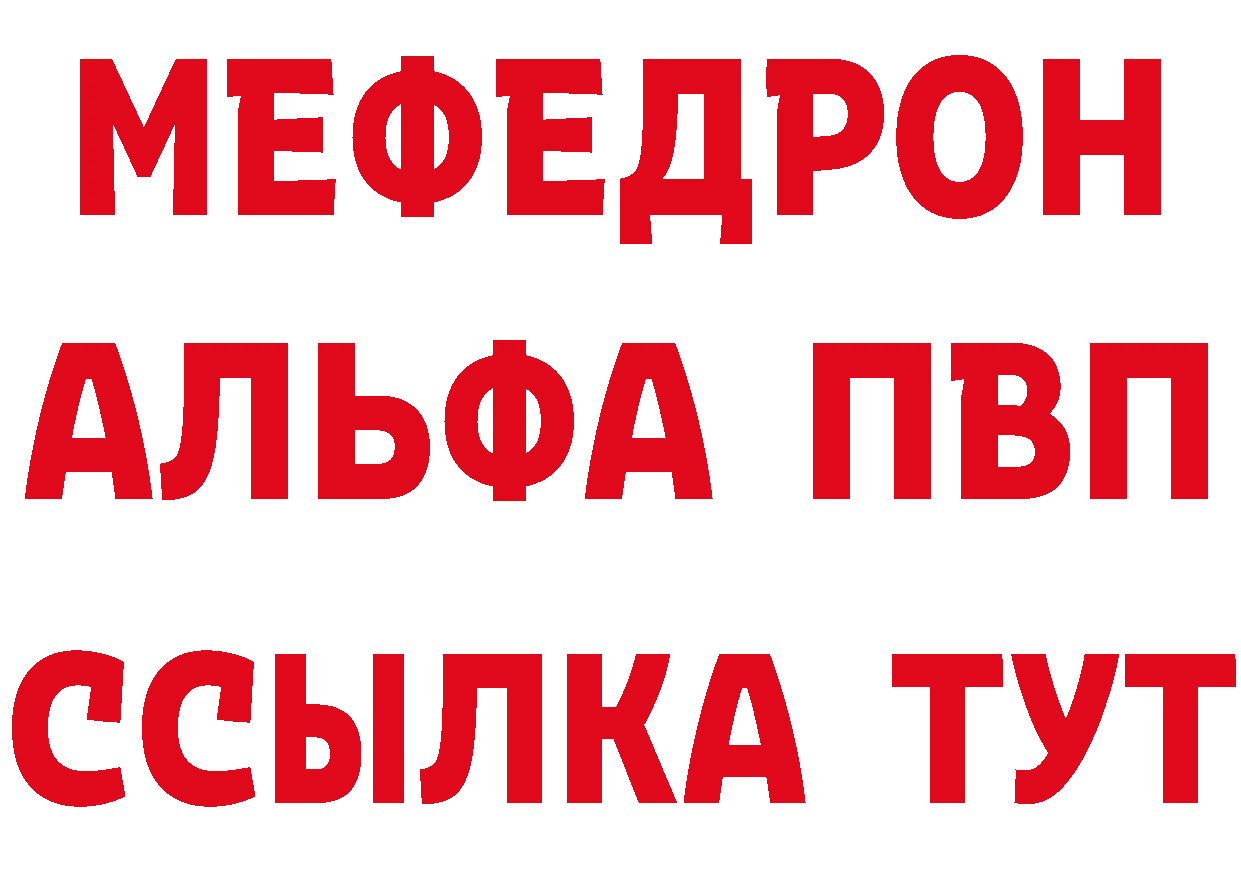 МЕФЕДРОН
АЛЬФА ПВП
ССЫЛКА ТУТ